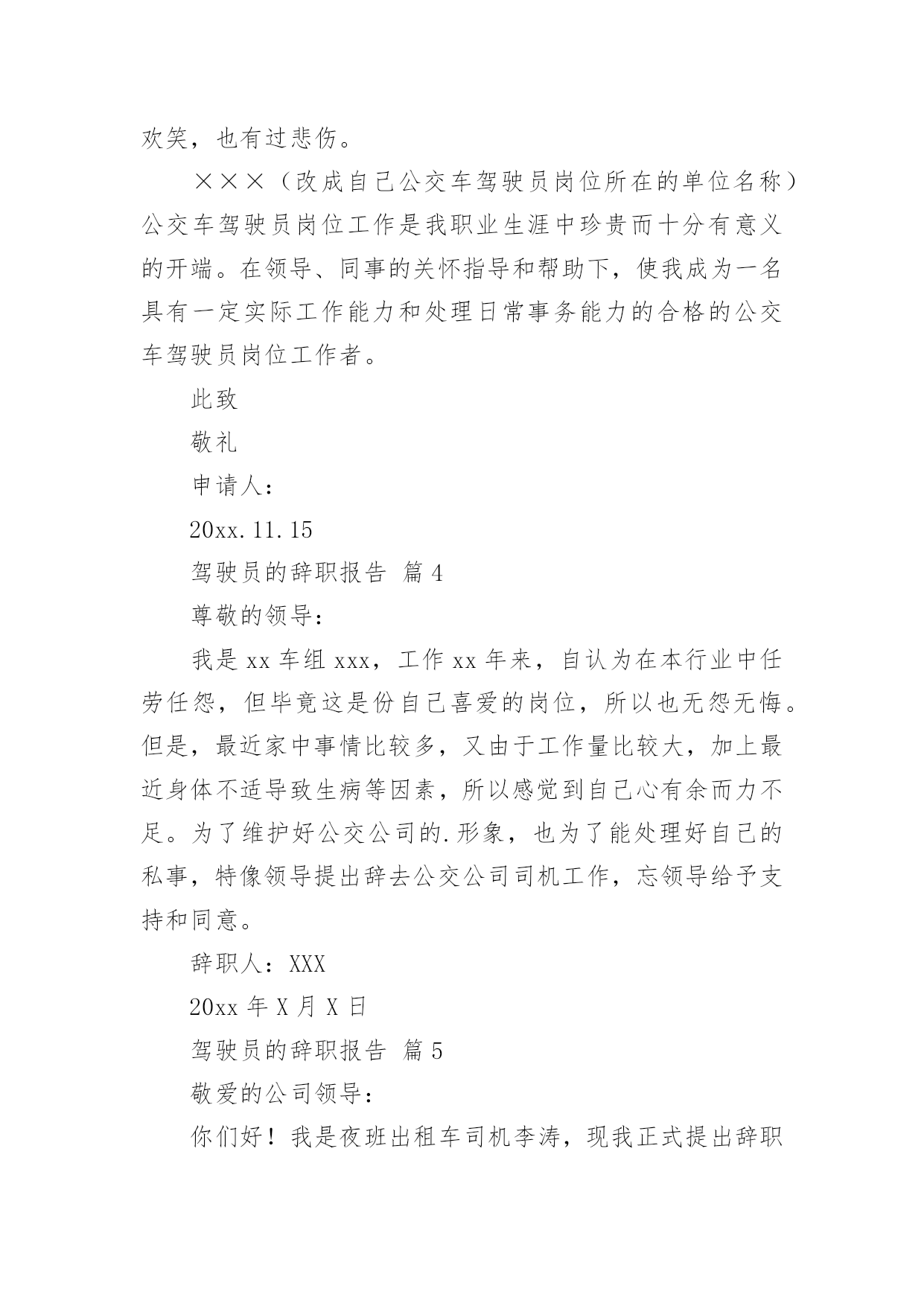 欢笑，也有过悲伤。

×××（改成自己公交车驾驶员岗位所在的单位名称）公交车驾驶员岗位工作是我职业生涯中珍贵而十分有意义的开端。在领导、同事的关怀指导和帮助下，使我成为一名具有一定实际工作能力和处理日常事务能力的合格的公交车驾驶员岗位工作者。

此致

敬礼

申请人：

20xx.11.15

驾驶员的辞职报告 篇4

尊敬的领导：

我是xx车组xxx，工作xx年来，自认为在本行业中任劳任怨，但毕竟这是份自己喜爱的岗位，所以也无怨无悔。但是，最近家中事情比较多，又由于工作量比较大，加上最近身体不适导致生病等因素，所以感觉到自己心有余而力不足。为了维护好公交公司的.形象，也为了能处理好自己的私事，特像领导提出辞去公交公司司机工作，忘领导给予支持和同意。

辞职人：XXX

20xx年X月X日

驾驶员的辞职报告 篇5

敬爱的公司领导：

你们好！我是夜班出租车司机李涛，现我正式提出辞职